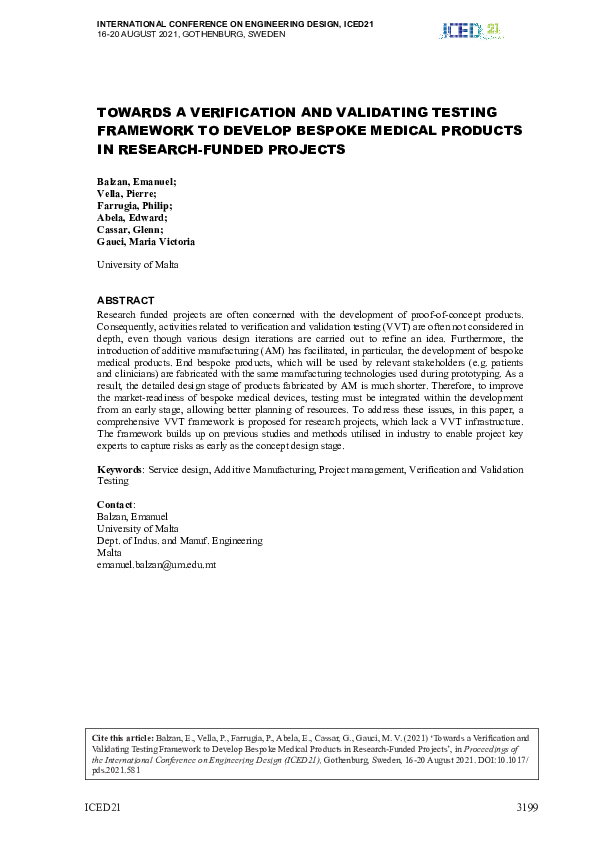 INTERNATIONAL CONFERENCE ON ENGINEERING DESIGN, ICED21
16-20 AUGUST 2021, GOTHENBURG, SWEDEN

ICED 21

TOWARDS A VERIFICATION AND VALIDATING TESTING FRAMEWORK TO DEVELOP BESPOKE MEDICAL PRODUCTS IN RESEARCH-FUNDED PROJECTS

Balzan, Emanuel;
Vella, Pierre;
Farrugia, Philip;
Abela, Edward;
Cassar, Glenn;
Gauci, Maria Victoria

University of Malta

ABSTRACT

Research funded projects are often concerned with the development of proof-of-concept products. Consequently, activities related to verification and validation testing (VVT) are often not considered in depth, even though various design iterations are carried out to refine an idea. Furthermore, the introduction of additive manufacturing (AM) has facilitated, in particular, the development of bespoke medical products. End bespoke products, which will be used by relevant stakeholders (e.g. patients and clinicians) are fabricated with the same manufacturing technologies used during prototyping. As a result, the detailed design stage of products fabricated by AM is much shorter. Therefore, to improve the market-readiness of bespoke medical devices, testing must be integrated within the development from an early stage, allowing better planning of resources. To address these issues, in this paper, a comprehensive VVT framework is proposed for research projects, which lack a VVT infrastructure. The framework builds up on previous studies and methods utilised in industry to enable project key experts to capture risks as early as the concept design stage.

Keywords: Service design, Additive Manufacturing, Project management, Verification and Validation Testing

Contact:
Balzan, Emanuel
University of Malta
Dept. of Indus. and Manuf. Engineering
Malta
emanuel.balzan@um.edu.mt

Cite this article: Balzan, E., Vella, P., Farrugia, P., Abela, E., Cassar, G., Gauci, M. V. (2021) 'Towards a Verification and Validating Testing Framework to Develop Bespoke Medical Products in Research-Funded Projects', in Proceedings of the International Conference on Engineering Design (ICED21), Gothenburg, Sweden, 16-20 August 2021. DOI:10.1017/pds.2021.581

ICED21

3199